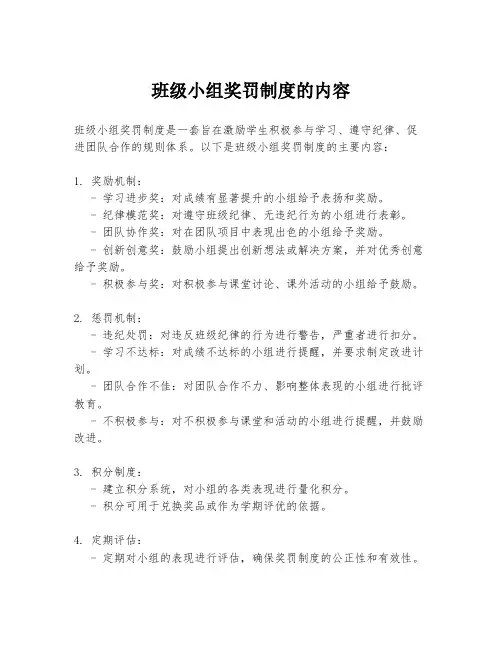 班级小组奖罚制度的内容

班级小组奖罚制度是一套旨在激励学生积极参与学习、遵守纪律、促进团队合作的规则体系。以下是班级小组奖罚制度的主要内容：

1. 奖励机制：
- 学习进步奖：对成绩有显著提升的小组给予表扬和奖励。
- 纪律模范奖：对遵守班级纪律、无违纪行为的小组进行表彰。
- 团队协作奖：对在团队项目中表现出色的小组给予奖励。
- 创新创意奖：鼓励小组提出创新想法或解决方案，并对优秀创意给予奖励。
- 积极参与奖：对积极参与课堂讨论、课外活动的小组给予鼓励。

2. 惩罚机制：
- 违纪处罚：对违反班级纪律的行为进行警告，严重者进行扣分。
- 学习不达标：对成绩不达标的小组进行提醒，并要求制定改进计划。
- 团队合作不佳：对团队合作不力、影响整体表现的小组进行批评教育。
- 不积极参与：对不积极参与课堂和活动的小组进行提醒，并鼓励改进。

3. 积分制度：
- 建立积分系统，对小组的各类表现进行量化积分。
- 积分可用于兑换奖品或作为学期评优的依据。

4. 定期评估：
- 定期对小组的表现进行评估，确保奖罚制度的公正性和有效性。